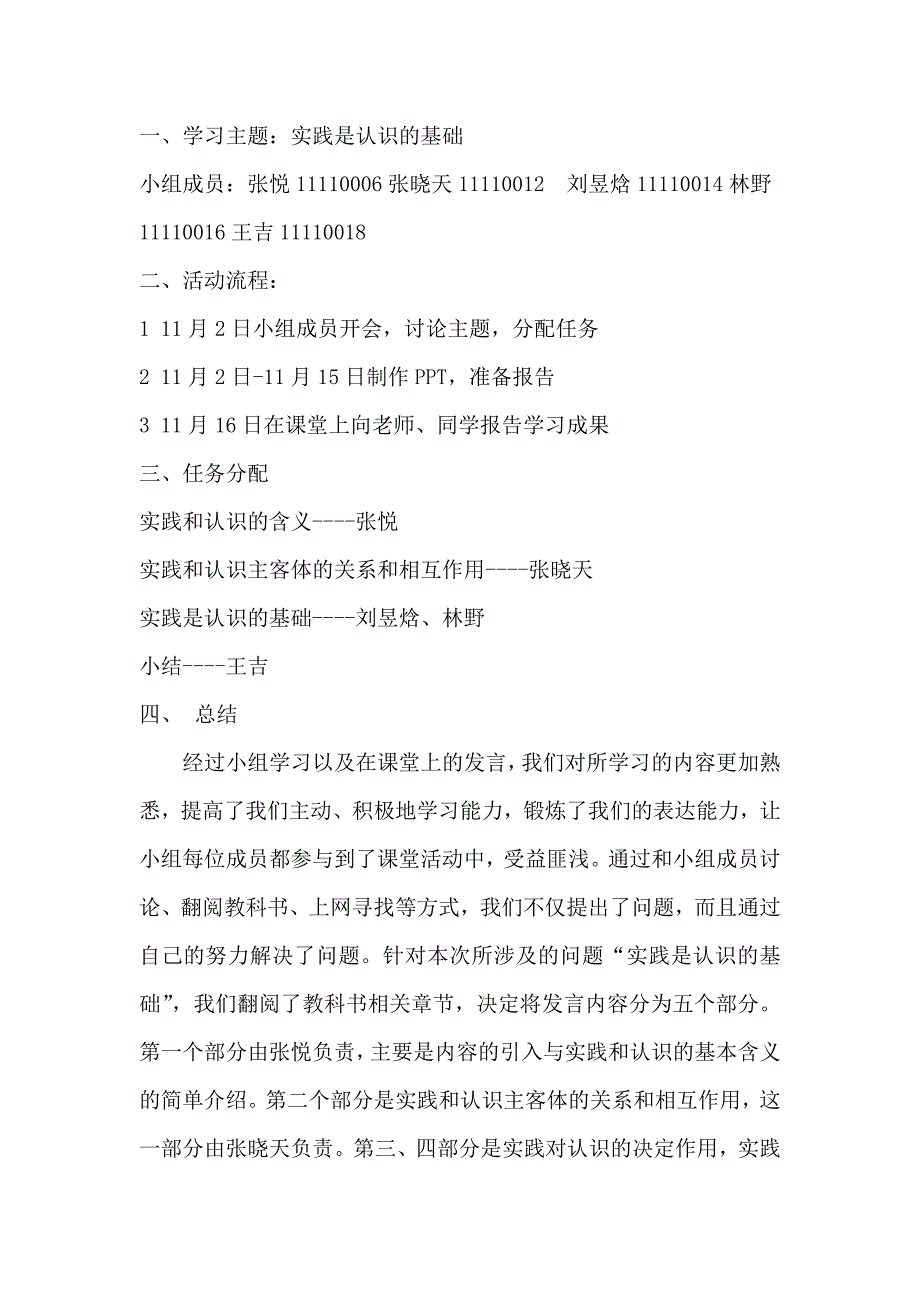 一、学习主题：实践是认识的基础

小组成员：张悦 11110006 张晓天 11110012 刘昱焓 11110014 林野 11110016 王吉 11110018

二、活动流程：

1 11 月 2 日小组成员开会，讨论主题，分配任务

2 11 月 2 日-11 月 15 日制作 PPT，准备报告

3 11 月 16 日在课堂上向老师、同学报告学习成果

三、任务分配

实践和认识的含义----张悦

实践和认识主客体的关系和相互作用----张晓天

实践是认识的基础----刘昱焓、林野

小结----王吉

四、 总结

经过小组学习以及在课堂上的发言，我们对所学习的内容更加熟悉，提高了我们主动、积极地学习能力，锻炼了我们的表达能力，让小组每位成员都参与到了课堂活动中，受益匪浅。通过和小组成员讨论、翻阅教科书、上网寻找等方式，我们不仅提出了问题，而且通过自己的努力解决了问题。针对本次所涉及的问题“实践是认识的基础”，我们翻阅了教科书相关章节，决定将发言内容分为五个部分。第一个部分由张悦负责，主要是内容的引入与实践和认识的基本含义的简单介绍。第二个部分是实践和认识主客体的关系和相互作用，这一部分由张晓天负责。第三、四部分是实践对认识的决定作用，实践